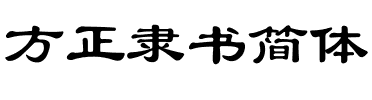 方正隶书简体